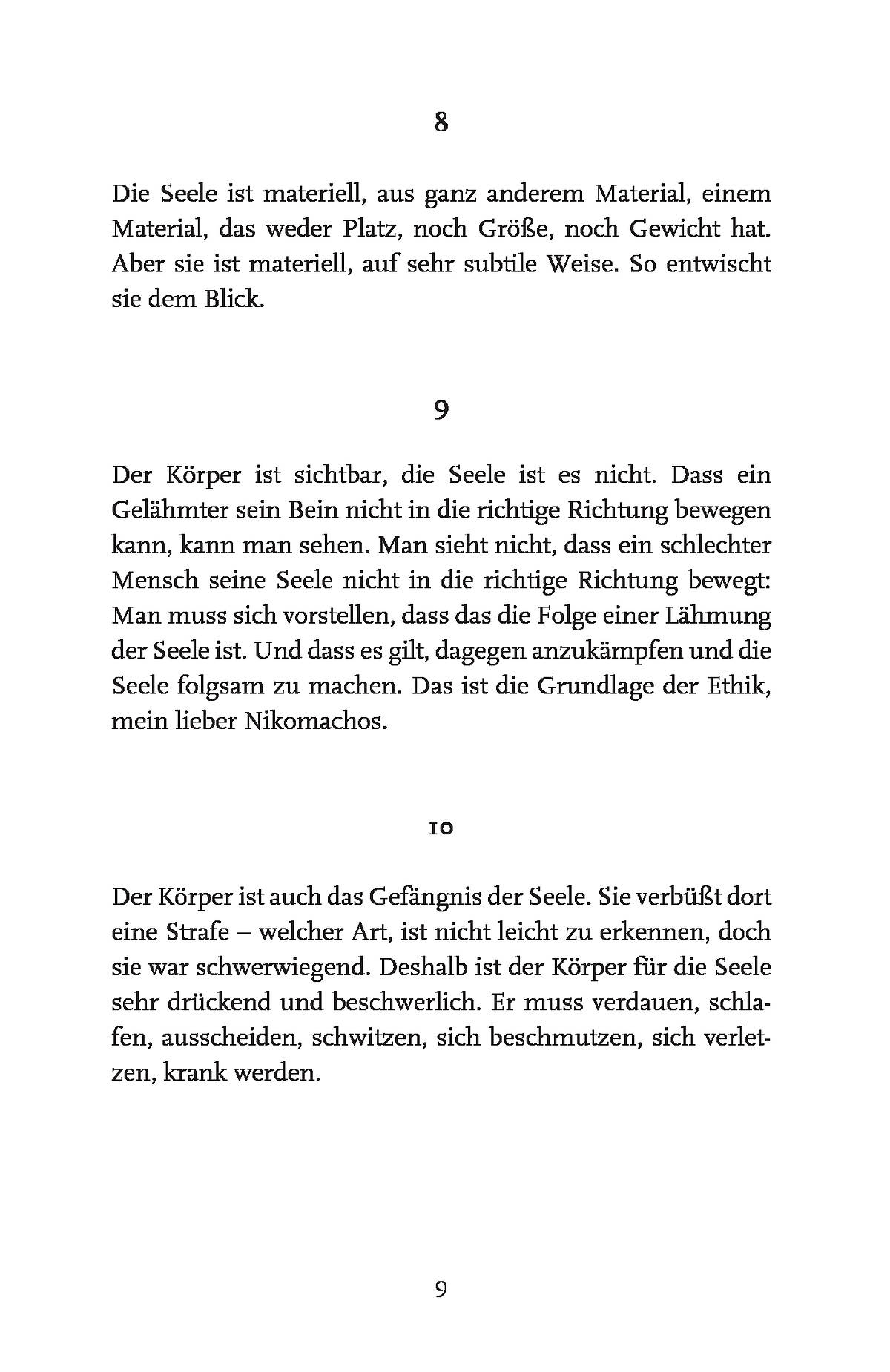 8

Die Seele ist materiell, aus ganz anderem Material, einem Material, das weder Platz, noch Größe, noch Gewicht hat. Aber sie ist materiell, auf sehr subtile Weise. So entwischt sie dem Blick.

9

Der Körper ist sichtbar, die Seele ist es nicht. Dass ein Gelähmter sein Bein nicht in die richtige Richtung bewegen kann, kann man sehen. Man sieht nicht, dass ein schlechter Mensch seine Seele nicht in die richtige Richtung bewegt: Man muss sich vorstellen, dass das die Folge einer Lähmung der Seele ist. Und dass es gilt, dagegen anzukämpfen und die Seele folgsam zu machen. Das ist die Grundlage der Ethik, mein lieber Nikomachos.

10

Der Körper ist auch das Gefängnis der Seele. Sie verbüßt dort eine Strafe – welcher Art, ist nicht leicht zu erkennen, doch sie war schwerwiegend. Deshalb ist der Körper für die Seele sehr drückend und beschwerlich. Er muss verdauen, schlafen, ausscheiden, schwitzen, sich beschmutzen, sich verletzen, krank werden.

9